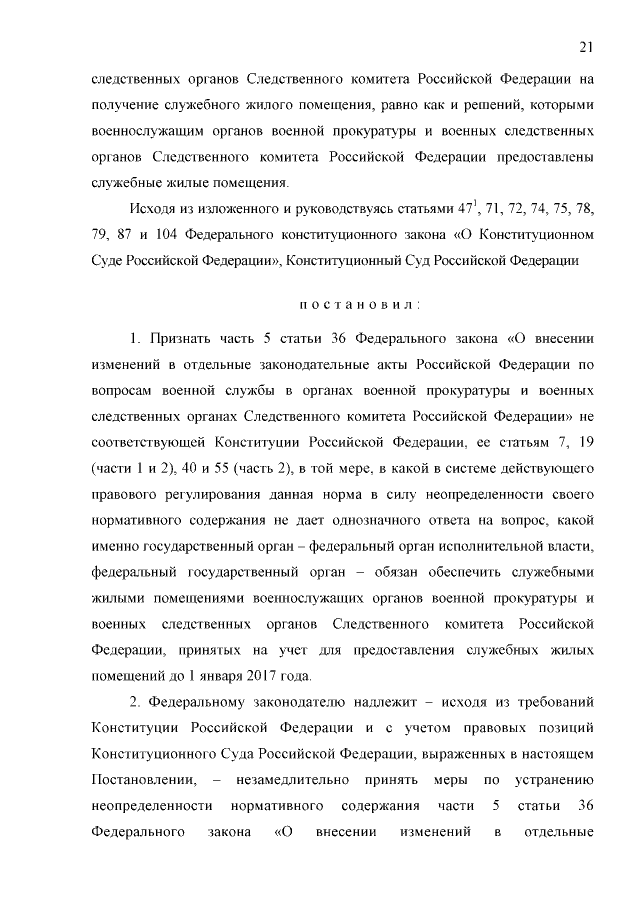 21

следственных органов Следственного комитета Российской Федерации на получение служебного жилого помещения, равно как и решений, которыми военнослужащим органов военной прокуратуры и военных следственных органов Следственного комитета Российской Федерации предоставлены служебные жилые помещения.

Исходя из изложенного и руководствуясь статьями $47^1$, 71, 72, 74, 75, 78, 79, 87 и 104 Федерального конституционного закона «О Конституционном Суде Российской Федерации», Конституционный Суд Российской Федерации

постановил:

1. Признать часть 5 статьи 36 Федерального закона «О внесении изменений в отдельные законодательные акты Российской Федерации по вопросам военной службы в органах военной прокуратуры и военных следственных органах Следственного комитета Российской Федерации» не соответствующей Конституции Российской Федерации, ее статьям 7, 19 (части 1 и 2), 40 и 55 (часть 2), в той мере, в какой в системе действующего правового регулирования данная норма в силу неопределенности своего нормативного содержания не дает однозначного ответа на вопрос, какой именно государственный орган – федеральный орган исполнительной власти, федеральный государственный орган – обязан обеспечить служебными жилыми помещениями военнослужащих органов военной прокуратуры и военных следственных органов Следственного комитета Российской Федерации, принятых на учет для предоставления служебных жилых помещений до 1 января 2017 года.

2. Федеральному законодателю надлежит – исходя из требований Конституции Российской Федерации и с учетом правовых позиций Конституционного Суда Российской Федерации, выраженных в настоящем Постановлении, – незамедлительно принять меры по устранению неопределенности нормативного содержания части 5 статьи 36 Федерального закона «О внесении изменений в отдельные